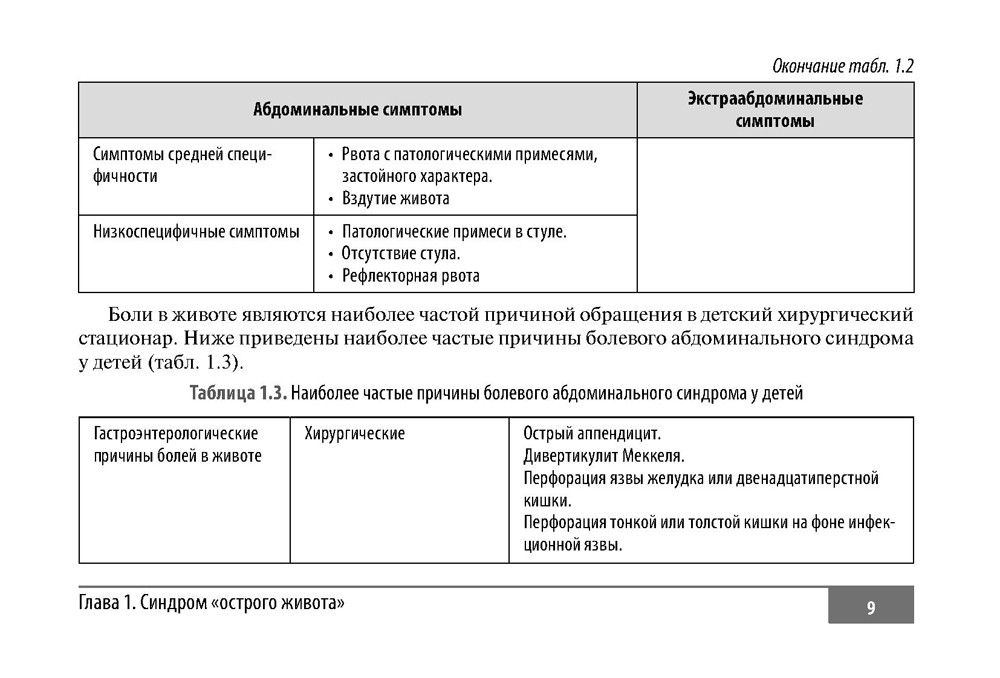 Окончание табл. 1.2

| Абдоминальные симптомы | | Экстраабдоминальные симптомы |
|---|---|---|
| Симптомы средней специфичности | • Рвота с патологическими примесями, застойного характера. • Вздутие живота | |
| Низкоспецифичные симптомы | • Патологические примеси в стуле. • Отсутствие стула. • Рефлекторная рвота | |

Боли в животе являются наиболее частой причиной обращения в детский хирургический стационар. Ниже приведены наиболее частые причины болевого абдоминального синдрома у детей (табл. 1.3).

Таблица 1.3. Наиболее частые причины болевого абдоминального синдрома у детей

| Гастроэнтерологические причины болей в животе | Хирургические | Острый аппендицит. Дивертикулит Меккеля. Перфорация язвы желудка или двенадцатиперстной кишки. Перфорация тонкой или толстой кишки на фоне инфекционной язвы. |
|---|---|---|

Глава 1. Синдром «острого живота»

9